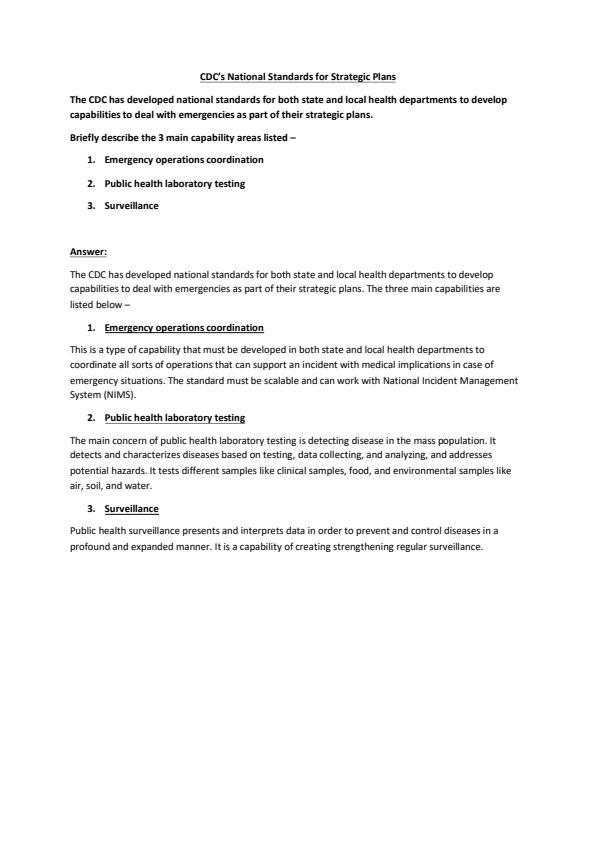 CDC's National Standards for Strategic Plans

The CDC has developed national standards for both state and local health departments to develop capabilities to deal with emergencies as part of their strategic plans.

Briefly describe the 3 main capability areas listed –

1. Emergency operations coordination

2. Public health laboratory testing

3. Surveillance

Answer:

The CDC has developed national standards for both state and local health departments to develop capabilities to deal with emergencies as part of their strategic plans. The three main capabilities are listed below –

1. Emergency operations coordination

This is a type of capability that must be developed in both state and local health departments to coordinate all sorts of operations that can support an incident with medical implications in case of emergency situations. The standard must be scalable and can work with National Incident Management System (NIMS).

2. Public health laboratory testing

The main concern of public health laboratory testing is detecting disease in the mass population. It detects and characterizes diseases based on testing, data collecting, and analyzing, and addresses potential hazards. It tests different samples like clinical samples, food, and environmental samples like air, soil, and water.

3. Surveillance

Public health surveillance presents and interprets data in order to prevent and control diseases in a profound and expanded manner. It is a capability of creating strengthening regular surveillance.